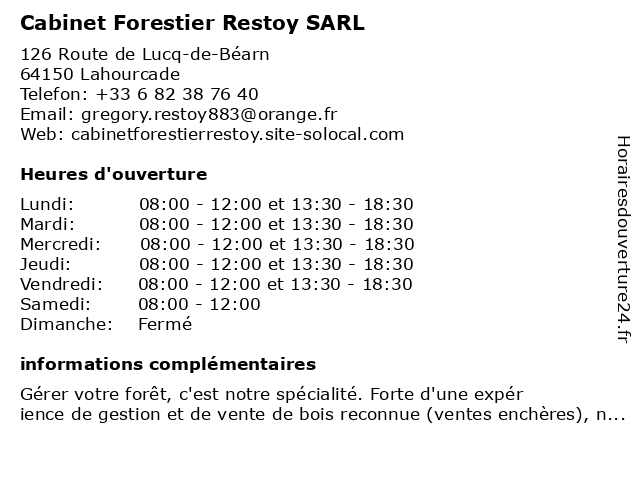 Cabinet Forestier Restoy SARL

126 Route de Lucq-de-Béarn
64150 Lahourcade
Telefon: +33 6 82 38 76 40
Email: gregory.restoy883@orange.fr
Web: cabinetforestierrestoy.site-solocal.com

Heures d'ouverture

| | |
|---|---|
| Lundi: | 08:00 - 12:00 et 13:30 - 18:30 |
| Mardi: | 08:00 - 12:00 et 13:30 - 18:30 |
| Mercredi: | 08:00 - 12:00 et 13:30 - 18:30 |
| Jeudi: | 08:00 - 12:00 et 13:30 - 18:30 |
| Vendredi: | 08:00 - 12:00 et 13:30 - 18:30 |
| Samedi: | 08:00 - 12:00 |
| Dimanche: | Fermé |

informations complémentaires

Gérer votre forêt, c'est notre spécialité. Forte d'une expér
ience de gestion et de vente de bois reconnue (ventes enchères), n...

Horairesdouverture24.fr